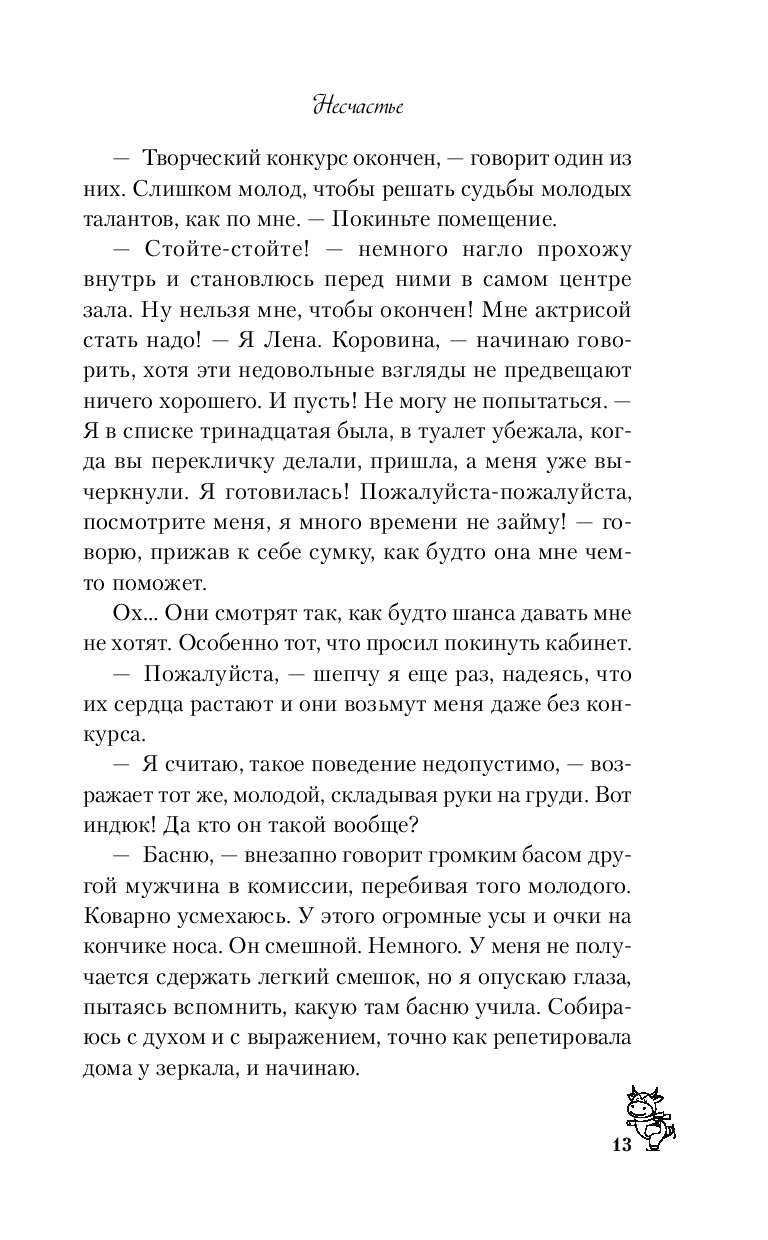 Несчастье

— Творческий конкурс окончен, — говорит один из них. Слишком молод, чтобы решать судьбы молодых талантов, как по мне. — Покиньте помещение.

— Стойте-стойте! — немного нагло прохожу внутрь и становлюсь перед ними в самом центре зала. Ну нельзя мне, чтобы окончен! Мне актрисой стать надо! — Я Лена. Коровина, — начинаю говорить, хотя эти недовольные взгляды не предвещают ничего хорошего. И пусть! Не могу не попытаться. — Я в списке тринадцатая была, в туалет убежала, когда вы перекличку делали, пришла, а меня уже вычеркнули. Я готовилась! Пожалуйста-пожалуйста, посмотрите меня, я много времени не займу! — говорю, прижав к себе сумку, как будто она мне чем-то поможет.

Ох... Они смотрят так, как будто шанса давать мне не хотят. Особенно тот, что просил покинуть кабинет.

— Пожалуйста, — шепчу я еще раз, надеясь, что их сердца растают и они возьмут меня даже без конкурса.

— Я считаю, такое поведение недопустимо, — возражает тот же, молодой, складывая руки на груди. Вот индюк! Да кто он такой вообще?

— Басню, — внезапно говорит громким басом другой мужчина в комиссии, перебивая того молодого. Коварно усмехаюсь. У этого огромные усы и очки на кончике носа. Он смешной. Немного. У меня не получается сдержать легкий смешок, но я опускаю глаза, пытаясь вспомнить, какую там басню учила. Собираюсь с духом и с выражением, точно как репетировала дома у зеркала, и начинаю.

13